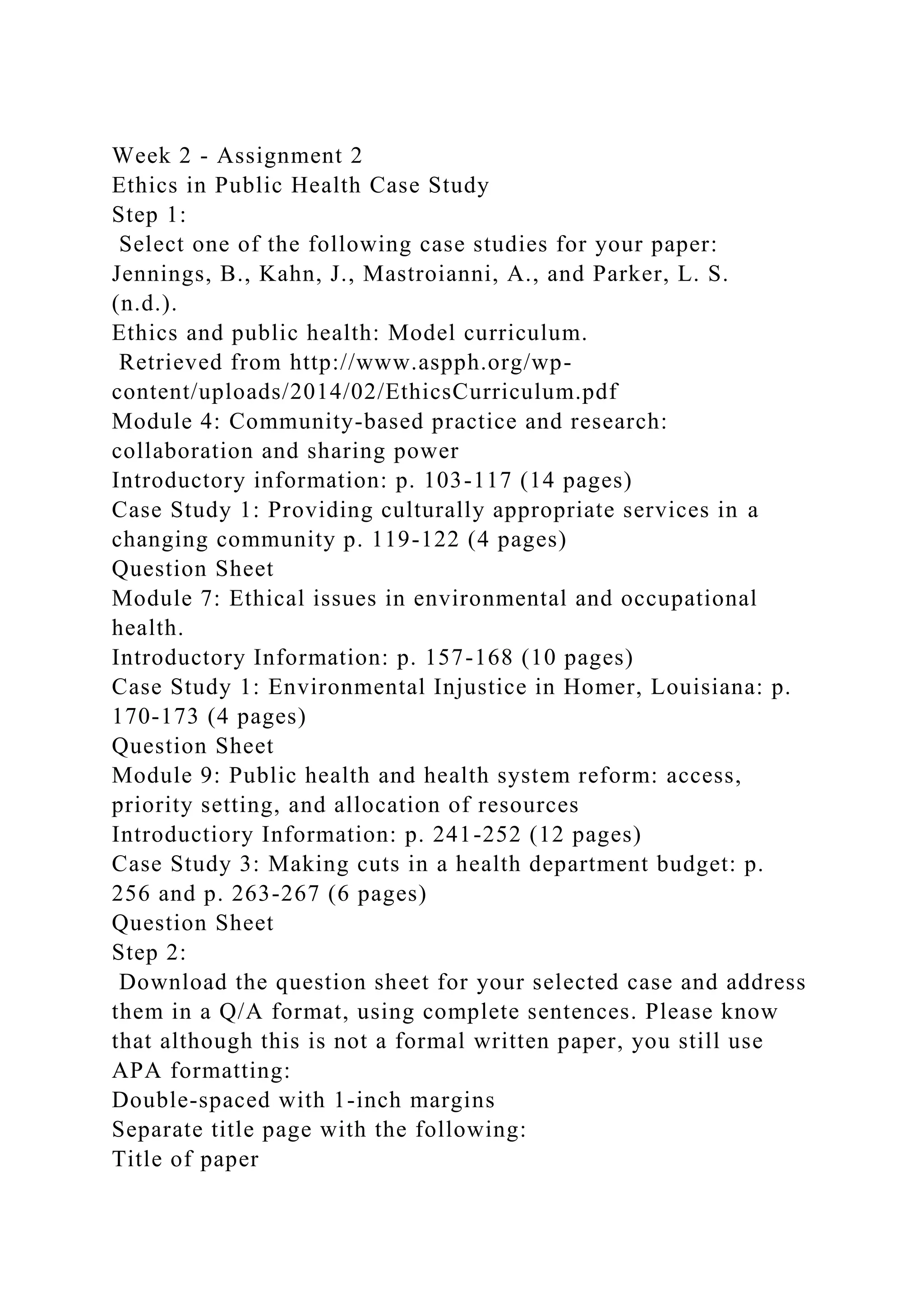 Week 2 - Assignment 2
Ethics in Public Health Case Study
Step 1:
Select one of the following case studies for your paper:
Jennings, B., Kahn, J., Mastroianni, A., and Parker, L. S. (n.d.).
Ethics and public health: Model curriculum.
Retrieved from http://www.aspph.org/wp-content/uploads/2014/02/EthicsCurriculum.pdf
Module 4: Community-based practice and research: collaboration and sharing power
Introductory information: p. 103-117 (14 pages)
Case Study 1: Providing culturally appropriate services in a changing community p. 119-122 (4 pages)
Question Sheet
Module 7: Ethical issues in environmental and occupational health.
Introductory Information: p. 157-168 (10 pages)
Case Study 1: Environmental Injustice in Homer, Louisiana: p. 170-173 (4 pages)
Question Sheet
Module 9: Public health and health system reform: access, priority setting, and allocation of resources
Introductiory Information: p. 241-252 (12 pages)
Case Study 3: Making cuts in a health department budget: p. 256 and p. 263-267 (6 pages)
Question Sheet
Step 2:
Download the question sheet for your selected case and address them in a Q/A format, using complete sentences. Please know that although this is not a formal written paper, you still use APA formatting:
Double-spaced with 1-inch margins
Separate title page with the following:
Title of paper